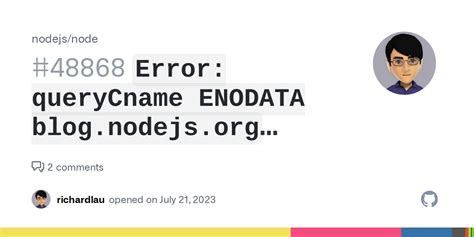 nodejs/node

#48868 Error: queryCname ENODATA blog.nodejs.org…

2 comments

richardlau opened on July 21, 2023